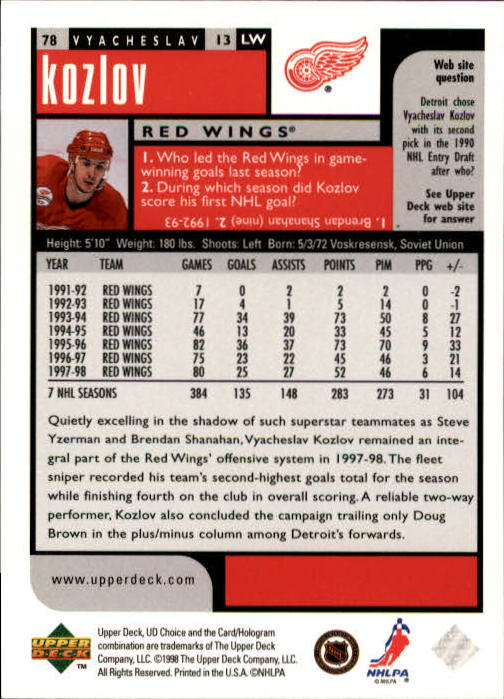 78 VYACHESLAV 13 LW

KOZLOV

RED WINGS®

1. Who led the Red Wings in game-winning goals last season?
2. During which season did Kozlov score his first NHL goal?

1. Brendan Shanahan (nine) 2. 1992-93

Web site question

Detroit chose Vyacheslav Kozlov with its second pick in the 1990 NHL Entry Draft after who?

See Upper Deck web site for answer

Height: 5'10" Weight: 180 lbs. Shoots: Left Born: 5/3/72 Voskresensk, Soviet Union

| YEAR | TEAM | GAMES | GOALS | ASSISTS | POINTS | PIM | PPG | +/- |
|---|---|---|---|---|---|---|---|---|
| 1991-92 | RED WINGS | 7 | 0 | 2 | 2 | 2 | 0 | -2 |
| 1992-93 | RED WINGS | 17 | 4 | 1 | 5 | 14 | 0 | -1 |
| 1993-94 | RED WINGS | 77 | 34 | 39 | 73 | 50 | 8 | 27 |
| 1994-95 | RED WINGS | 46 | 13 | 20 | 33 | 45 | 5 | 12 |
| 1995-96 | RED WINGS | 82 | 36 | 37 | 73 | 70 | 9 | 33 |
| 1996-97 | RED WINGS | 75 | 23 | 22 | 45 | 46 | 3 | 21 |
| 1997-98 | RED WINGS | 80 | 25 | 27 | 52 | 46 | 6 | 14 |
| 7 NHL SEASONS | | 384 | 135 | 148 | 283 | 273 | 31 | 104 |

Quietly excelling in the shadow of such superstar teammates as Steve Yzerman and Brendan Shanahan, Vyacheslav Kozlov remained an integral part of the Red Wings' offensive system in 1997-98. The fleet sniper recorded his team's second-highest goals total for the season while finishing fourth on the club in overall scoring. A reliable two-way performer, Kozlov also concluded the campaign trailing only Doug Brown in the plus/minus column among Detroit's forwards.

www.upperdeck.com

UPPER DECK ™

Upper Deck, UD Choice and the Card/Hologram combination are trademarks of The Upper Deck Company, LLC. ©1998 The Upper Deck Company, LLC. All Rights Reserved. Printed in the U.S.A. ©NHLPA

NHLPA